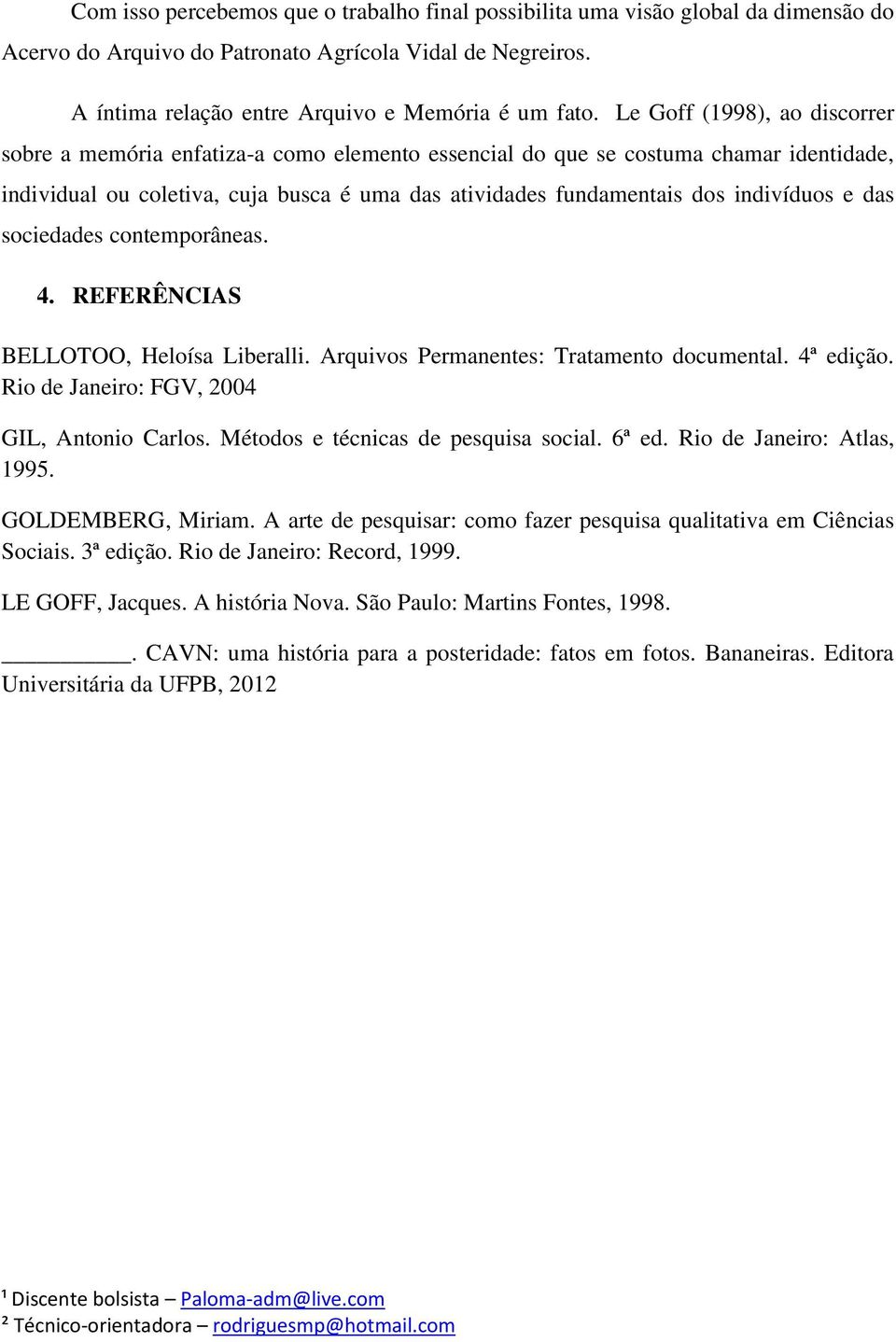 Com isso percebemos que o trabalho final possibilita uma visão global da dimensão do Acervo do Arquivo do Patronato Agrícola Vidal de Negreiros.

A íntima relação entre Arquivo e Memória é um fato. Le Goff (1998), ao discorrer sobre a memória enfatiza-a como elemento essencial do que se costuma chamar identidade, individual ou coletiva, cuja busca é uma das atividades fundamentais dos indivíduos e das sociedades contemporâneas.

4. REFERÊNCIAS

BELLOTOO, Heloísa Liberalli. Arquivos Permanentes: Tratamento documental. 4ª edição. Rio de Janeiro: FGV, 2004

GIL, Antonio Carlos. Métodos e técnicas de pesquisa social. 6ª ed. Rio de Janeiro: Atlas, 1995.

GOLDEMBERG, Miriam. A arte de pesquisar: como fazer pesquisa qualitativa em Ciências Sociais. 3ª edição. Rio de Janeiro: Record, 1999.

LE GOFF, Jacques. A história Nova. São Paulo: Martins Fontes, 1998.

__________. CAVN: uma história para a posteridade: fatos em fotos. Bananeiras. Editora Universitária da UFPB, 2012

¹ Discente bolsista – Paloma-adm@live.com
² Técnico-orientadora – rodriguesmp@hotmail.com